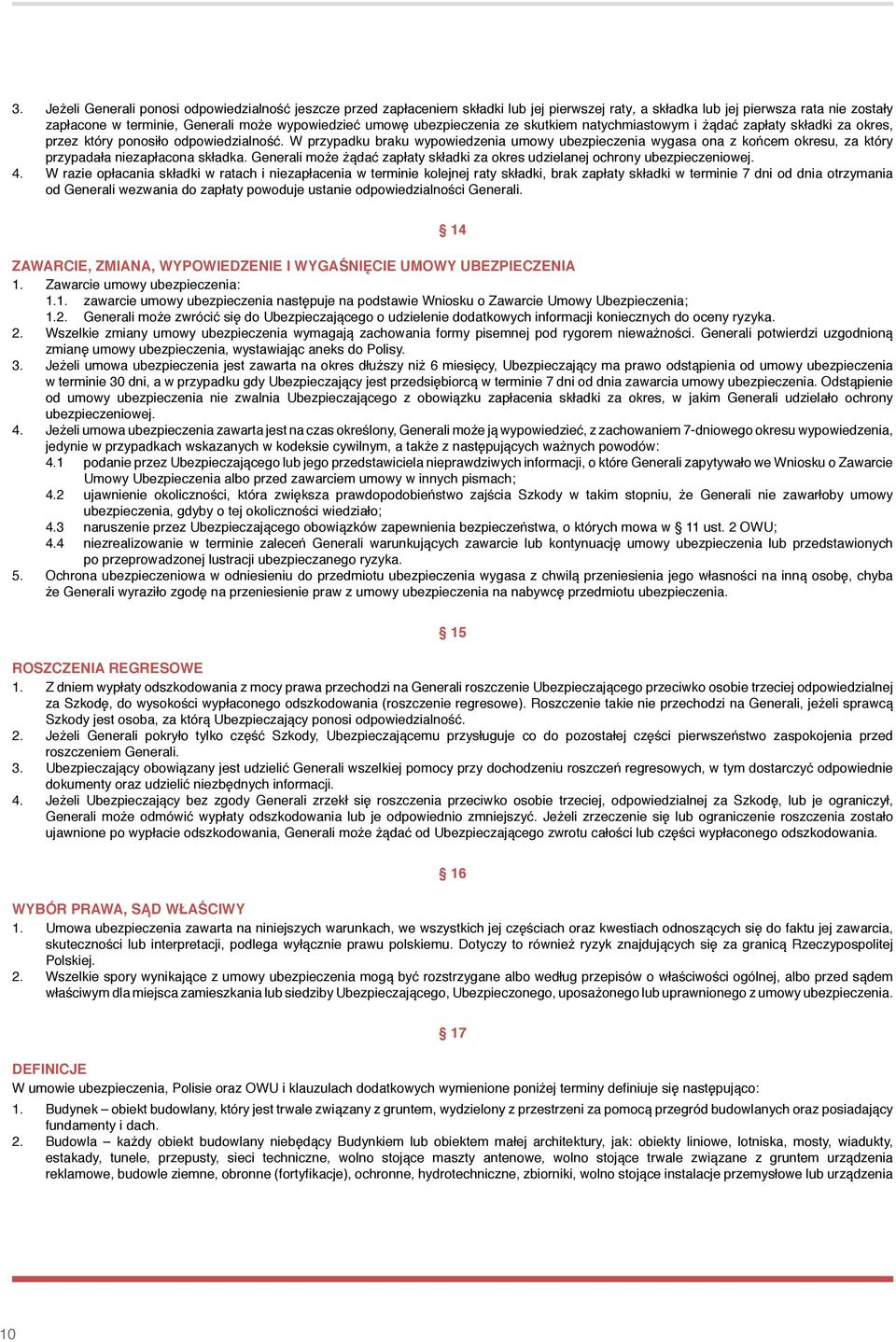 3. Jeżeli Generali ponosi odpowiedzialność jeszcze przed zapłaceniem składki lub jej pierwszej raty, a składka lub jej pierwsza rata nie zostały zapłacone w terminie, Generali może wypowiedzieć umowę ubezpieczenia ze skutkiem natychmiastowym i żądać zapłaty składki za okres, przez który ponosiło odpowiedzialność. W przypadku braku wypowiedzenia umowy ubezpieczenia wygasa ona z końcem okresu, za który przypadała niezapłacona składka. Generali może żądać zapłaty składki za okres udzielanej ochrony ubezpieczeniowej.
4. W razie opłacania składki w ratach i niezapłacenia w terminie kolejnej raty składki, brak zapłaty składki w terminie 7 dni od dnia otrzymania od Generali wezwania do zapłaty powoduje ustanie odpowiedzialności Generali.

§ 14

ZAWARCIE, ZMIANA, WYPOWIEDZENIE I WYGAŚNIĘCIE UMOWY UBEZPIECZENIA
1. Zawarcie umowy ubezpieczenia:
1.1. zawarcie umowy ubezpieczenia następuje na podstawie Wniosku o Zawarcie Umowy Ubezpieczenia;
1.2. Generali może zwrócić się do Ubezpieczającego o udzielenie dodatkowych informacji koniecznych do oceny ryzyka.
2. Wszelkie zmiany umowy ubezpieczenia wymagają zachowania formy pisemnej pod rygorem nieważności. Generali potwierdzi uzgodnioną zmianę umowy ubezpieczenia, wystawiając aneks do Polisy.
3. Jeżeli umowa ubezpieczenia jest zawarta na okres dłuższy niż 6 miesięcy, Ubezpieczający ma prawo odstąpienia od umowy ubezpieczenia w terminie 30 dni, a w przypadku gdy Ubezpieczający jest przedsiębiorcą w terminie 7 dni od dnia zawarcia umowy ubezpieczenia. Odstąpienie od umowy ubezpieczenia nie zwalnia Ubezpieczającego z obowiązku zapłacenia składki za okres, w jakim Generali udzielało ochrony ubezpieczeniowej.
4. Jeżeli umowa ubezpieczenia zawarta jest na czas określony, Generali może ją wypowiedzieć, z zachowaniem 7-dniowego okresu wypowiedzenia, jedynie w przypadkach wskazanych w kodeksie cywilnym, a także z następujących ważnych powodów:
4.1 podanie przez Ubezpieczającego lub jego przedstawiciela nieprawdziwych informacji, o które Generali zapytywało we Wniosku o Zawarcie Umowy Ubezpieczenia albo przed zawarciem umowy w innych pismach;
4.2 ujawnienie okoliczności, która zwiększa prawdopodobieństwo zajścia Szkody w takim stopniu, że Generali nie zawarłoby umowy ubezpieczenia, gdyby o tej okoliczności wiedziało;
4.3 naruszenie przez Ubezpieczającego obowiązków zapewnienia bezpieczeństwa, o których mowa w § 11 ust. 2 OWU;
4.4 niezrealizowanie w terminie zaleceń Generali warunkujących zawarcie lub kontynuację umowy ubezpieczenia lub przedstawionych po przeprowadzonej lustracji ubezpieczanego ryzyka.
5. Ochrona ubezpieczeniowa w odniesieniu do przedmiotu ubezpieczenia wygasa z chwilą przeniesienia jego własności na inną osobę, chyba że Generali wyraziło zgodę na przeniesienie praw z umowy ubezpieczenia na nabywcę przedmiotu ubezpieczenia.

§ 15

ROSZCZENIA REGRESOWE
1. Z dniem wypłaty odszkodowania z mocy prawa przechodzi na Generali roszczenie Ubezpieczającego przeciwko osobie trzeciej odpowiedzialnej za Szkodę, do wysokości wypłaconego odszkodowania (roszczenie regresowe). Roszczenie takie nie przechodzi na Generali, jeżeli sprawcą Szkody jest osoba, za którą Ubezpieczający ponosi odpowiedzialność.
2. Jeżeli Generali pokryło tylko część Szkody, Ubezpieczającemu przysługuje co do pozostałej części pierwszeństwo zaspokojenia przed roszczeniem Generali.
3. Ubezpieczający obowiązany jest udzielić Generali wszelkiej pomocy przy dochodzeniu roszczeń regresowych, w tym dostarczyć odpowiednie dokumenty oraz udzielić niezbędnych informacji.
4. Jeżeli Ubezpieczający bez zgody Generali zrzekł się roszczenia przeciwko osobie trzeciej, odpowiedzialnej za Szkodę, lub je ograniczył, Generali może odmówić wypłaty odszkodowania lub je odpowiednio zmniejszyć. Jeżeli zrzeczenie się lub ograniczenie roszczenia zostało ujawnione po wypłacie odszkodowania, Generali może żądać od Ubezpieczającego zwrotu całości lub części wypłaconego odszkodowania.

§ 16

WYBÓR PRAWA, SĄD WŁAŚCIWY
1. Umowa ubezpieczenia zawarta na niniejszych warunkach, we wszystkich jej częściach oraz kwestiach odnoszących się do faktu jej zawarcia, skuteczności lub interpretacji, podlega wyłącznie prawu polskiemu. Dotyczy to również ryzyk znajdujących się za granicą Rzeczypospolitej Polskiej.
2. Wszelkie spory wynikające z umowy ubezpieczenia mogą być rozstrzygane albo według przepisów o właściwości ogólnej, albo przed sądem właściwym dla miejsca zamieszkania lub siedziby Ubezpieczającego, Ubezpieczonego, uposażonego lub uprawnionego z umowy ubezpieczenia.

§ 17

DEFINICJE
W umowie ubezpieczenia, Polisie oraz OWU i klauzulach dodatkowych wymienione poniżej terminy definiuje się następująco:
1. Budynek – obiekt budowlany, który jest trwale związany z gruntem, wydzielony z przestrzeni za pomocą przegród budowlanych oraz posiadający fundamenty i dach.
2. Budowla – każdy obiekt budowlany niebędący Budynkiem lub obiektem małej architektury, jak: obiekty liniowe, lotniska, mosty, wiadukty, estakady, tunele, przepusty, sieci techniczne, wolno stojące maszty antenowe, wolno stojące trwale związane z gruntem urządzenia reklamowe, budowle ziemne, obronne (fortyfikacje), ochronne, hydrotechniczne, zbiorniki, wolno stojące instalacje przemysłowe lub urządzenia

10